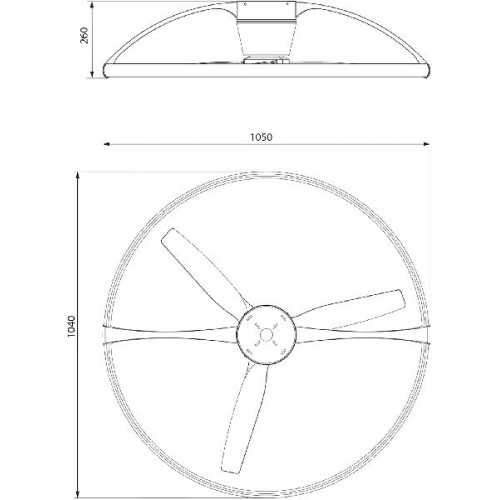 260

1050

1040